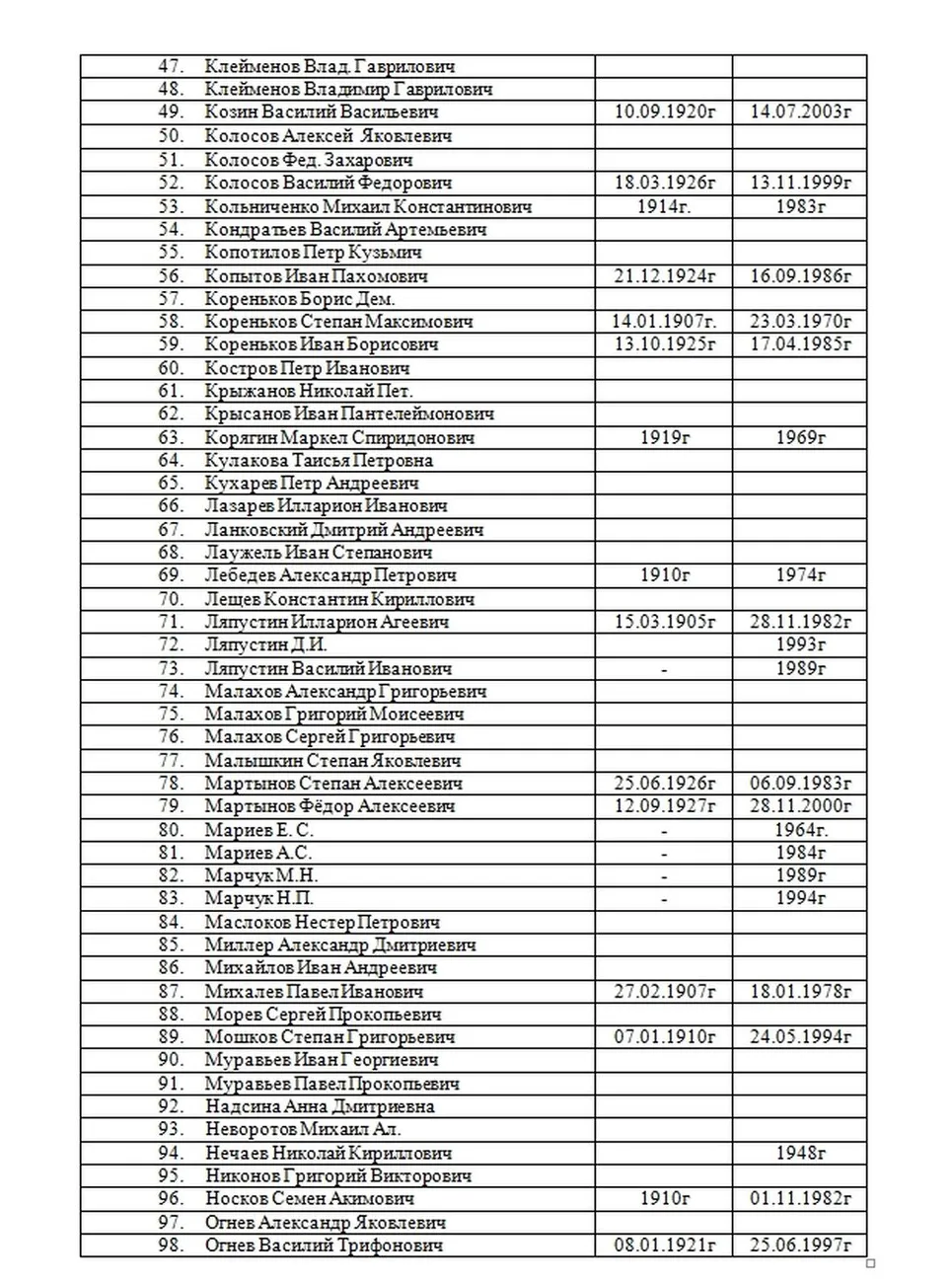 | | | |
|---|---|---|
| 47. Клейменов Влад. Гаврилович | | |
| 48. Клейменов Владимир Гаврилович | | |
| 49. Козин Василий Васильевич | 10.09.1920г | 14.07.2003г |
| 50. Колосов Алексей Яковлевич | | |
| 51. Колосов Фед. Захарович | | |
| 52. Колосов Василий Федорович | 18.03.1926г | 13.11.1999г |
| 53. Кольниченко Михаил Константинович | 1914г. | 1983г |
| 54. Кондратьев Василий Артемьевич | | |
| 55. Копотилов Петр Кузьмич | | |
| 56. Копытов Иван Пахомович | 21.12.1924г | 16.09.1986г |
| 57. Кореньков Борис Дем. | | |
| 58. Кореньков Степан Максимович | 14.01.1907г. | 23.03.1970г |
| 59. Кореньков Иван Борисович | 13.10.1925г | 17.04.1985г |
| 60. Костров Петр Иванович | | |
| 61. Крыжанов Николай Пет. | | |
| 62. Крысанов Иван Пантелеймонович | | |
| 63. Корягин Маркел Спиридонович | 1919г | 1969г |
| 64. Кулакова Таисья Петровна | | |
| 65. Кухарев Петр Андреевич | | |
| 66. Лазарев Илларион Иванович | | |
| 67. Ланковский Дмитрий Андреевич | | |
| 68. Лаужель Иван Степанович | | |
| 69. Лебедев Александр Петрович | 1910г | 1974г |
| 70. Лещев Константин Кириллович | | |
| 71. Ляпустин Илларион Агеевич | 15.03.1905г | 28.11.1982г |
| 72. Ляпустин Д.И. | | 1993г |
| 73. Ляпустин Василий Иванович | - | 1989г |
| 74. Малахов Александр Григорьевич | | |
| 75. Малахов Григорий Моисеевич | | |
| 76. Малахов Сергей Григорьевич | | |
| 77. Малышкин Степан Яковлевич | | |
| 78. Мартынов Степан Алексеевич | 25.06.1926г | 06.09.1983г |
| 79. Мартынов Фёдор Алексеевич | 12.09.1927г | 28.11.2000г |
| 80. Мариев Е. С. | - | 1964г. |
| 81. Мариев А.С. | - | 1984г |
| 82. Марчук М.Н. | - | 1989г |
| 83. Марчук Н.П. | - | 1994г |
| 84. Маслоков Нестер Петрович | | |
| 85. Миллер Александр Дмитриевич | | |
| 86. Михайлов Иван Андреевич | | |
| 87. Михалев Павел Иванович | 27.02.1907г | 18.01.1978г |
| 88. Морев Сергей Прокопьевич | | |
| 89. Мошков Степан Григорьевич | 07.01.1910г | 24.05.1994г |
| 90. Муравьев Иван Георгиевич | | |
| 91. Муравьев Павел Прокопьевич | | |
| 92. Надсина Анна Дмитриевна | | |
| 93. Неворотов Михаил Ал. | | |
| 94. Нечаев Николай Кириллович | | 1948г |
| 95. Никонов Григорий Викторович | | |
| 96. Носков Семен Акимович | 1910г | 01.11.1982г |
| 97. Огнев Александр Яковлевич | | |
| 98. Огнев Василий Трифонович | 08.01.1921г | 25.06.1997г |